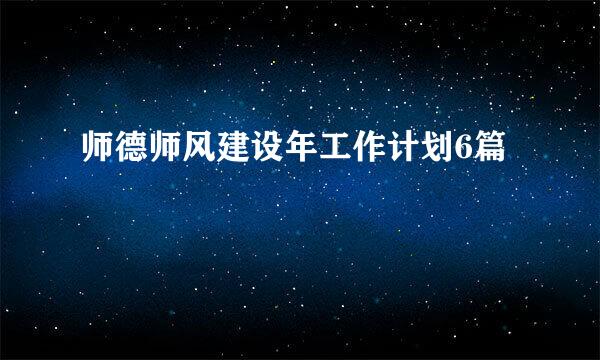 师德师风建设年工作计划6篇